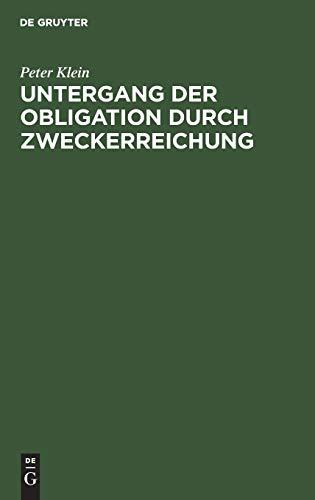 DE GRUYTER

Peter Klein

UNTERGANG DER OBLIGATION DURCH ZWECKERREICHUNG

DE
G